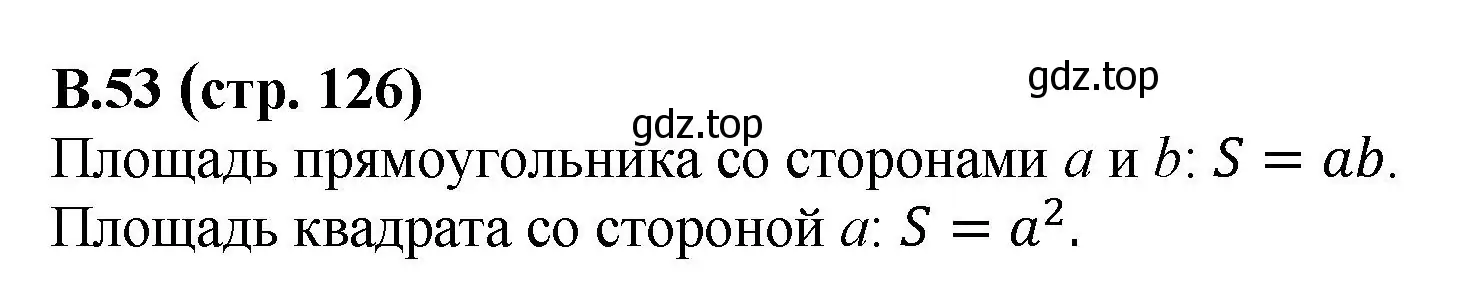 В.53 (стр. 126)

gdz.top

gdz.top

Площадь прямоугольника со сторонами $a$ и $b$: $S = ab$.
Площадь квадрата со стороной $a$: $S = a^2$.